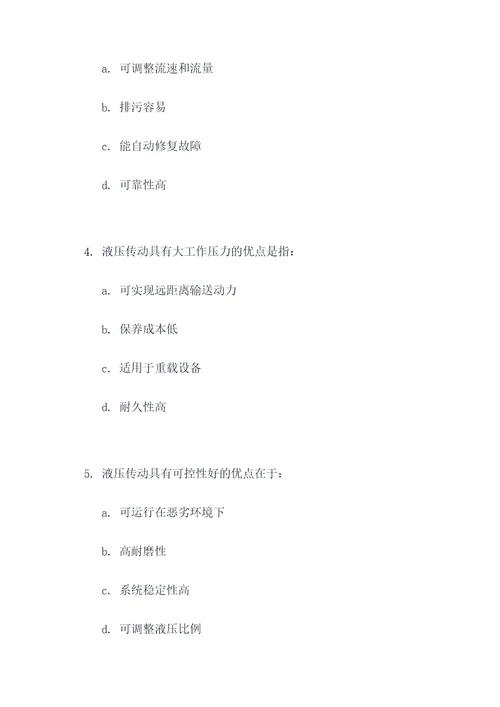 a. 可调整流速和流量

b. 排污容易

c. 能自动修复故障

d. 可靠性高

4. 液压传动具有大工作压力的优点是指：

a. 可实现远距离输送动力

b. 保养成本低

c. 适用于重载设备

d. 耐久性高

5. 液压传动具有可控性好的优点在于：

a. 可运行在恶劣环境下

b. 高耐磨性

c. 系统稳定性高

d. 可调整液压比例